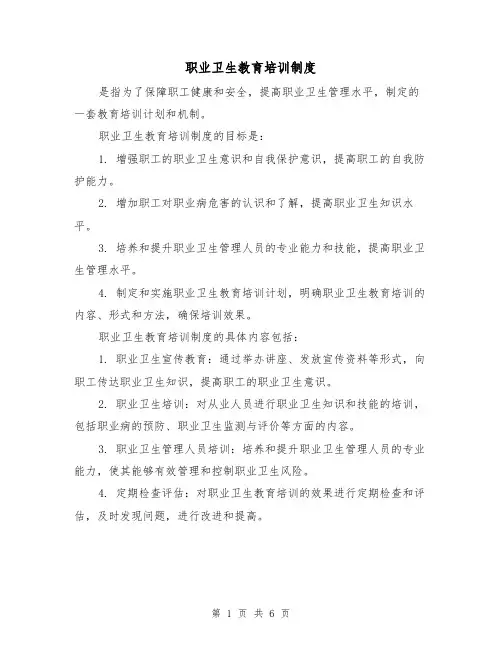 职业卫生教育培训制度

是指为了保障职工健康和安全，提高职业卫生管理水平，制定的一套教育培训计划和机制。

职业卫生教育培训制度的目标是：

1. 增强职工的职业卫生意识和自我保护意识，提高职工的自我防护能力。

2. 增加职工对职业病危害的认识和了解，提高职业卫生知识水平。

3. 培养和提升职业卫生管理人员的专业能力和技能，提高职业卫生管理水平。

4. 制定和实施职业卫生教育培训计划，明确职业卫生教育培训的内容、形式和方法，确保培训效果。

职业卫生教育培训制度的具体内容包括：

1. 职业卫生宣传教育：通过举办讲座、发放宣传资料等形式，向职工传达职业卫生知识，提高职工的职业卫生意识。

2. 职业卫生培训：对从业人员进行职业卫生知识和技能的培训，包括职业病的预防、职业卫生监测与评价等方面的内容。

3. 职业卫生管理人员培训：培养和提升职业卫生管理人员的专业能力，使其能够有效管理和控制职业卫生风险。

4. 定期检查评估：对职业卫生教育培训的效果进行定期检查和评估，及时发现问题，进行改进和提高。

第 1 页 共 6 页